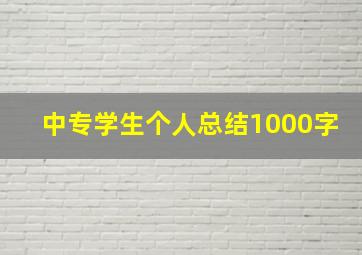 中专学生个人总结1000字